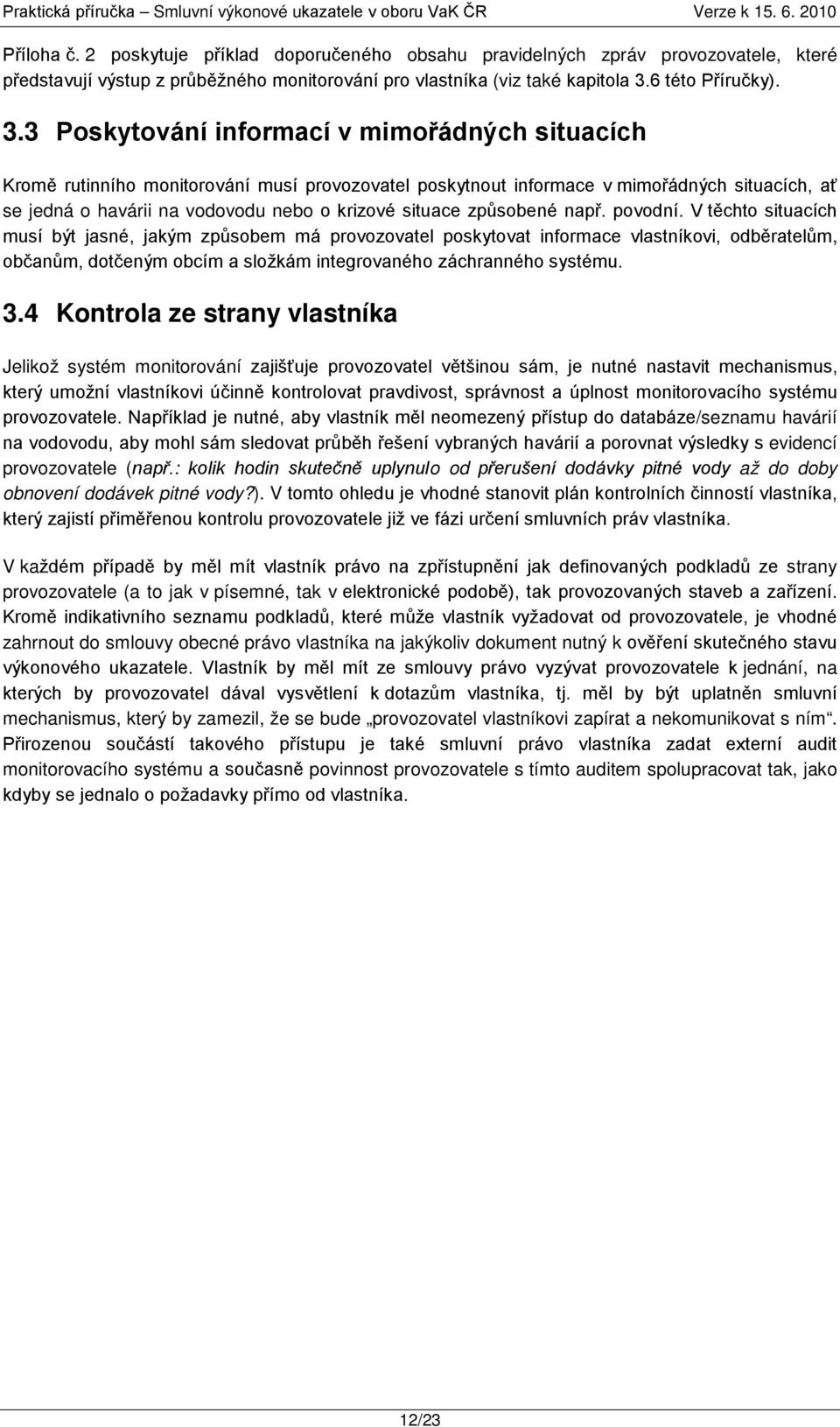 Praktická příručka – Smluvní výkonové ukazatele v oboru VaK ČR Verze k 15. 6. 2010

Příloha č. 2 poskytuje příklad doporučeného obsahu pravidelných zpráv provozovatele, které představují výstup z průběžného monitorování pro vlastníka (viz také kapitola 3.6 této Příručky).

3.3 Poskytování informací v mimořádných situacích

Kromě rutinního monitorování musí provozovatel poskytnout informace v mimořádných situacích, ať se jedná o havárii na vodovodu nebo o krizové situace způsobené např. povodní. V těchto situacích musí být jasné, jakým způsobem má provozovatel poskytovat informace vlastníkovi, odběratelům, občanům, dotčeným obcím a složkám integrovaného záchranného systému.

3.4 Kontrola ze strany vlastníka

Jelikož systém monitorování zajišťuje provozovatel většinou sám, je nutné nastavit mechanismus, který umožní vlastníkovi účinně kontrolovat pravdivost, správnost a úplnost monitorovacího systému provozovatele. Například je nutné, aby vlastník měl neomezený přístup do databáze/seznamu havárií na vodovodu, aby mohl sám sledovat průběh řešení vybraných havárií a porovnat výsledky s evidencí provozovatele (např.: kolik hodin skutečně uplynulo od přerušení dodávky pitné vody až do doby obnovení dodávek pitné vody?). V tomto ohledu je vhodné stanovit plán kontrolních činností vlastníka, který zajistí přiměřenou kontrolu provozovatele již ve fázi určení smluvních práv vlastníka.

V každém případě by měl mít vlastník právo na zpřístupnění jak definovaných podkladů ze strany provozovatele (a to jak v písemné, tak v elektronické podobě), tak provozovaných staveb a zařízení. Kromě indikativního seznamu podkladů, které může vlastník vyžadovat od provozovatele, je vhodné zahrnout do smlouvy obecné právo vlastníka na jakýkoliv dokument nutný k ověření skutečného stavu výkonového ukazatele. Vlastník by měl mít ze smlouvy právo vyzývat provozovatele k jednání, na kterých by provozovatel dával vysvětlení k dotazům vlastníka, tj. měl by být uplatněn smluvní mechanismus, který by zamezil, že se bude „provozovatel vlastníkovi zapírat a nekomunikovat s ním“. Přirozenou součástí takového přístupu je také smluvní právo vlastníka zadat externí audit monitorovacího systému a současně povinnost provozovatele s tímto auditem spolupracovat tak, jako kdyby se jednalo o požadavky přímo od vlastníka.

12/23